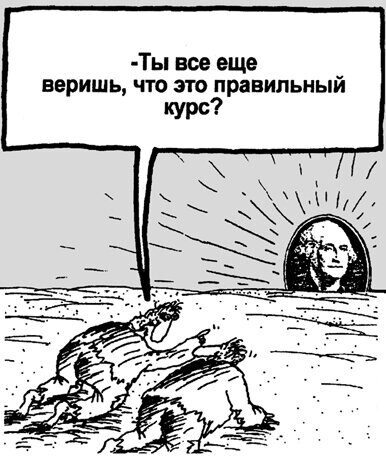 -Ты все еще веришь, что это правильный курс?